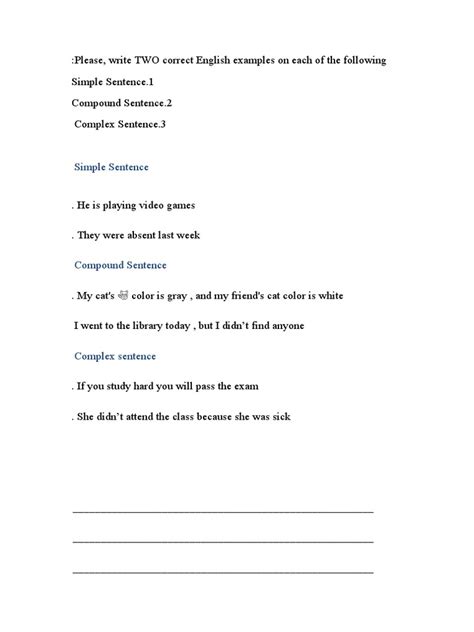 :Please, write TWO correct English examples on each of the following

Simple Sentence.1

Compound Sentence.2

Complex Sentence.3

Simple Sentence

. He is playing video games

. They were absent last week

Compound Sentence

. My cat's 🐱 color is gray , and my friend's cat color is white

I went to the library today , but I didn't find anyone

Complex sentence

. If you study hard you will pass the exam

. She didn't attend the class because she was sick